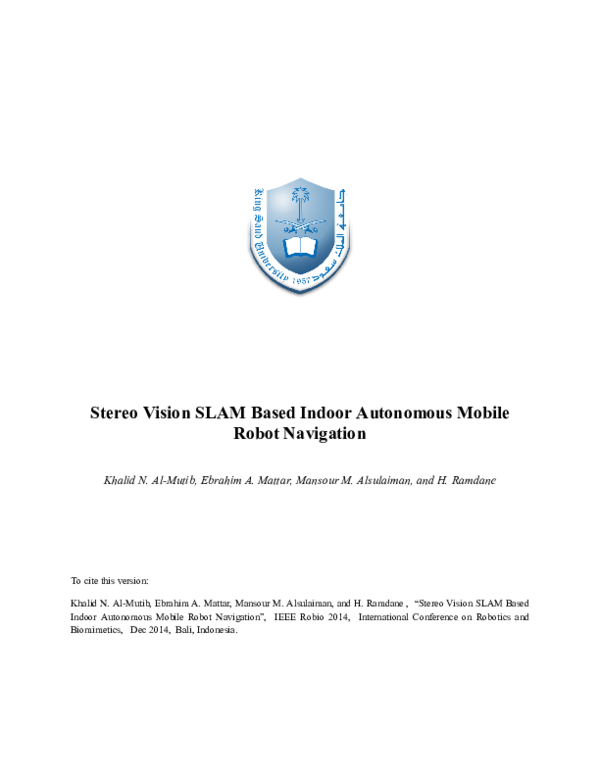 King Saud University 1957
جامعة الملك سعود

Stereo Vision SLAM Based Indoor Autonomous Mobile Robot Navigation

Khalid N. Al-Mutib, Ebrahim A. Mattar, Mansour M. Alsulaiman, and H. Ramdane

To cite this version:

Khalid N. Al-Mutib, Ebrahim A. Mattar, Mansour M. Alsulaiman, and H. Ramdane , "Stereo Vision SLAM Based Indoor Autonomous Mobile Robot Navigation", IEEE Robio 2014, International Conference on Robotics and Biomimetics, Dec 2014, Bali, Indonesia.